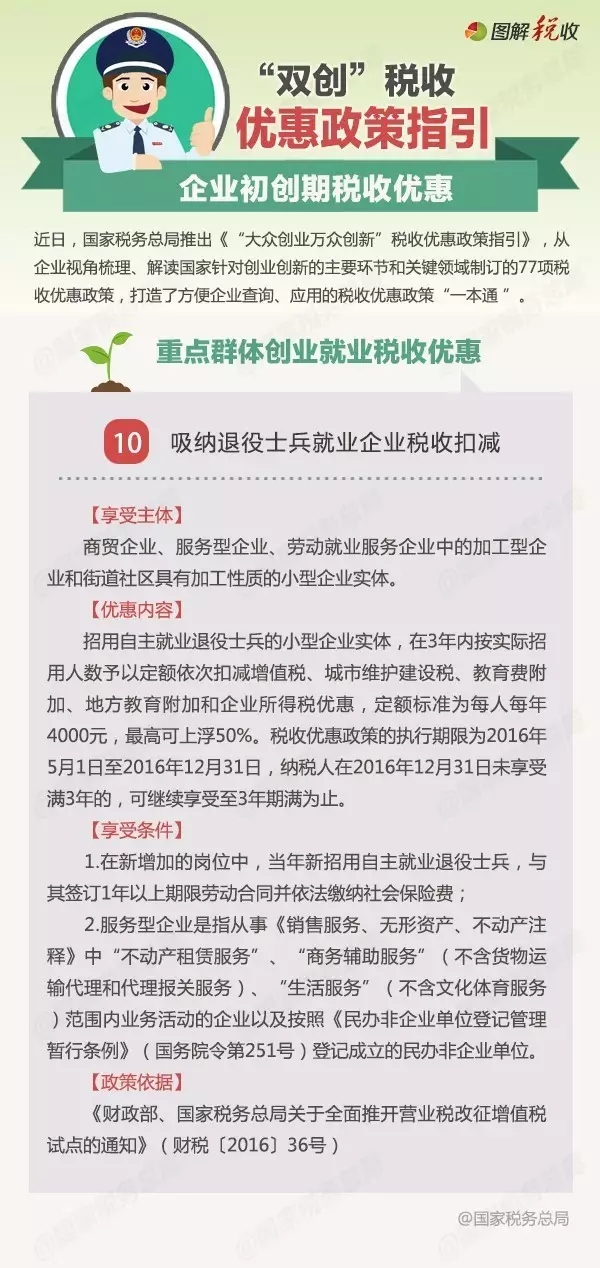 图解税收

“双创”税收
优惠政策指引

企业初创期税收优惠

近日，国家税务总局推出《“大众创业万众创新”税收优惠政策指引》，从企业视角梳理、解读国家针对创业创新的主要环节和关键领域制订的77项税收优惠政策，打造了方便企业查询、应用的税收优惠政策“一本通”。

重点群体创业就业税收优惠

10 吸纳退役士兵就业企业税收扣减

【享受主体】
商贸企业、服务型企业、劳动就业服务企业中的加工型企业和街道社区具有加工性质的小型企业实体。

【优惠内容】
招用自主就业退役士兵的小型企业实体，在3年内按实际招用人数予以定额依次扣减增值税、城市维护建设税、教育费附加、地方教育附加和企业所得税优惠，定额标准为每人每年4000元，最高可上浮50%。税收优惠政策的执行期限为2016年5月1日至2016年12月31日，纳税人在2016年12月31日未享受满3年的，可继续享受至3年期满为止。

【享受条件】
1.在新增加的岗位中，当年新招用自主就业退役士兵，与其签订1年以上期限劳动合同并依法缴纳社会保险费；
2.服务型企业是指从事《销售服务、无形资产、不动产注释》中“不动产租赁服务”、“商务辅助服务”（不含货物运输代理和代理报关服务）、“生活服务”（不含文化体育服务）范围内业务活动的企业以及按照《民办非企业单位登记管理暂行条例》（国务院令第251号）登记成立的民办非企业单位。

【政策依据】
《财政部、国家税务总局关于全面推开营业税改征增值税试点的通知》（财税〔2016〕36号）

@国家税务总局